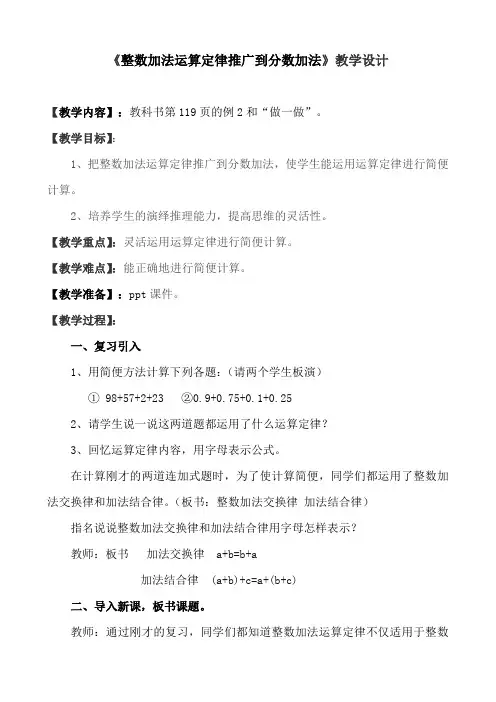 《整数加法运算定律推广到分数加法》教学设计

【教学内容】：教科书第 119 页的例 2 和“做一做”。

【教学目标】：

1、把整数加法运算定律推广到分数加法，使学生能运用运算定律进行简便计算。

2、培养学生的演绎推理能力，提高思维的灵活性。

【教学重点】：灵活运用运算定律进行简便计算。

【教学难点】：能正确地进行简便计算。

【教学准备】：ppt 课件。

【教学过程】：

一、复习引入

1、用简便方法计算下列各题：（请两个学生板演）

① 98+57+2+23　②0.9+0.75+0.1+0.25

2、请学生说一说这两道题都运用了什么运算定律？

3、回忆运算定律内容，用字母表示公式。

在计算刚才的两道连加式题时，为了使计算简便，同学们都运用了整数加法交换律和加法结合律。（板书：整数加法交换律 加法结合律）

指名说说整数加法交换律和加法结合律用字母怎样表示？

教师：板书　加法交换律　a+b=b+a

加法结合律　(a+b)+c=a+(b+c)

二、导入新课，板书课题。

教师：通过刚才的复习，同学们都知道整数加法运算定律不仅适用于整数